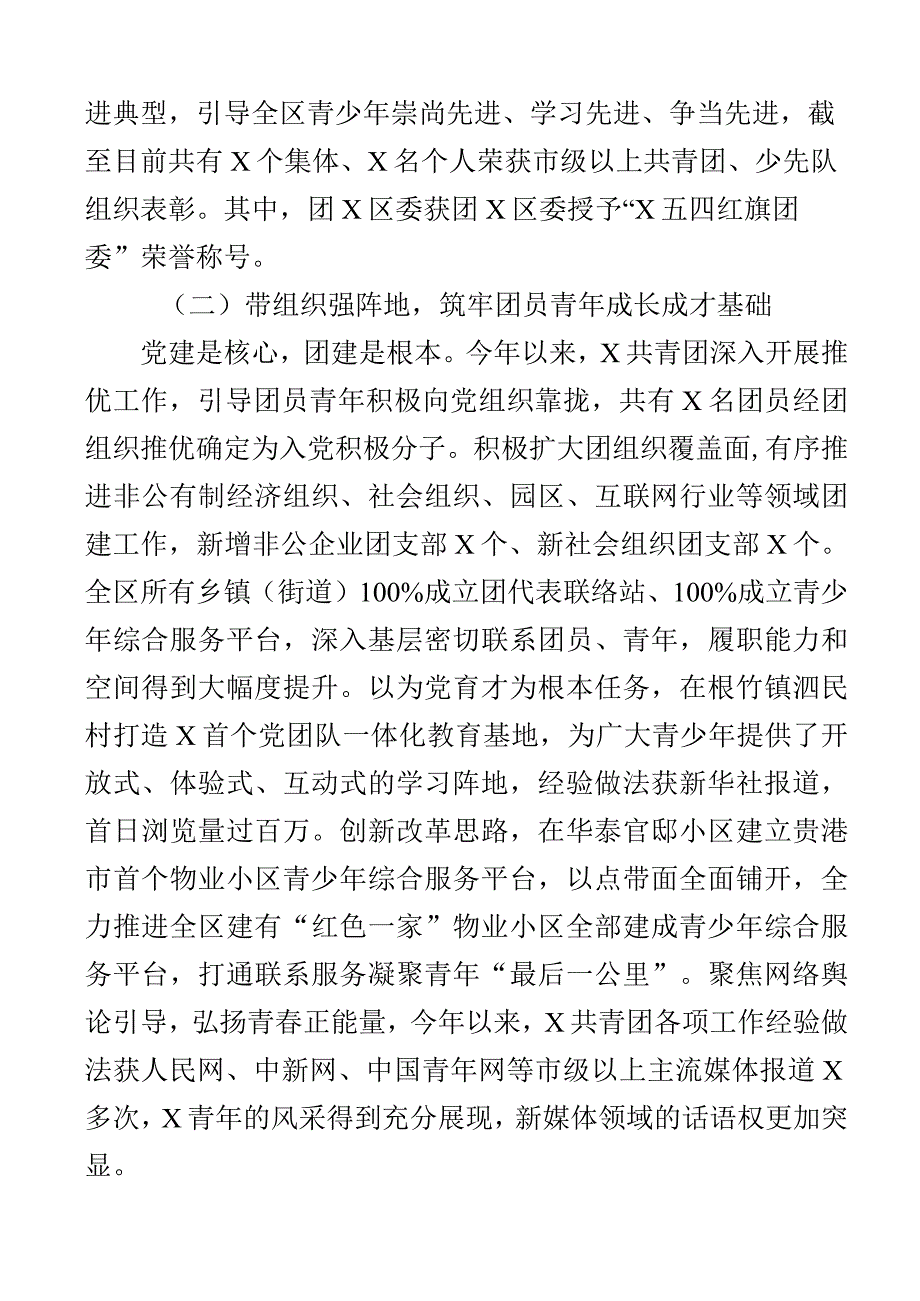 进典型，引导全区青少年崇尚先进、学习先进、争当先进，截至目前共有X个集体、X名个人荣获市级以上共青团、少先队组织表彰。其中，团X区委获团X区委授予“X五四红旗团委”荣誉称号。

（二）带组织强阵地，筑牢团员青年成长成才基础

党建是核心，团建是根本。今年以来，X共青团深入开展推优工作，引导团员青年积极向党组织靠拢，共有X名团员经团组织推优确定为入党积极分子。积极扩大团组织覆盖面，有序推进非公有制经济组织、社会组织、园区、互联网行业等领域团建工作，新增非公企业团支部X个、新社会组织团支部X个。全区所有乡镇（街道）100%成立团代表联络站、100%成立青少年综合服务平台，深入基层密切联系团员、青年，履职能力和空间得到大幅度提升。以为党育才为根本任务，在根竹镇泗民村打造X首个党团队一体化教育基地，为广大青少年提供了开放式、体验式、互动式的学习阵地，经验做法获新华社报道，首日浏览量过百万。创新改革思路，在华泰官邸小区建立贵港市首个物业小区青少年综合服务平台，以点带面全面铺开，全力推进全区建有“红色一家”物业小区全部建成青少年综合服务平台，打通联系服务凝聚青年“最后一公里”。聚焦网络舆论引导，弘扬青春正能量，今年以来，X共青团各项工作经验做法获人民网、中新网、中国青年网等市级以上主流媒体报道X多次，X青年的风采得到充分展现，新媒体领域的话语权更加突显。